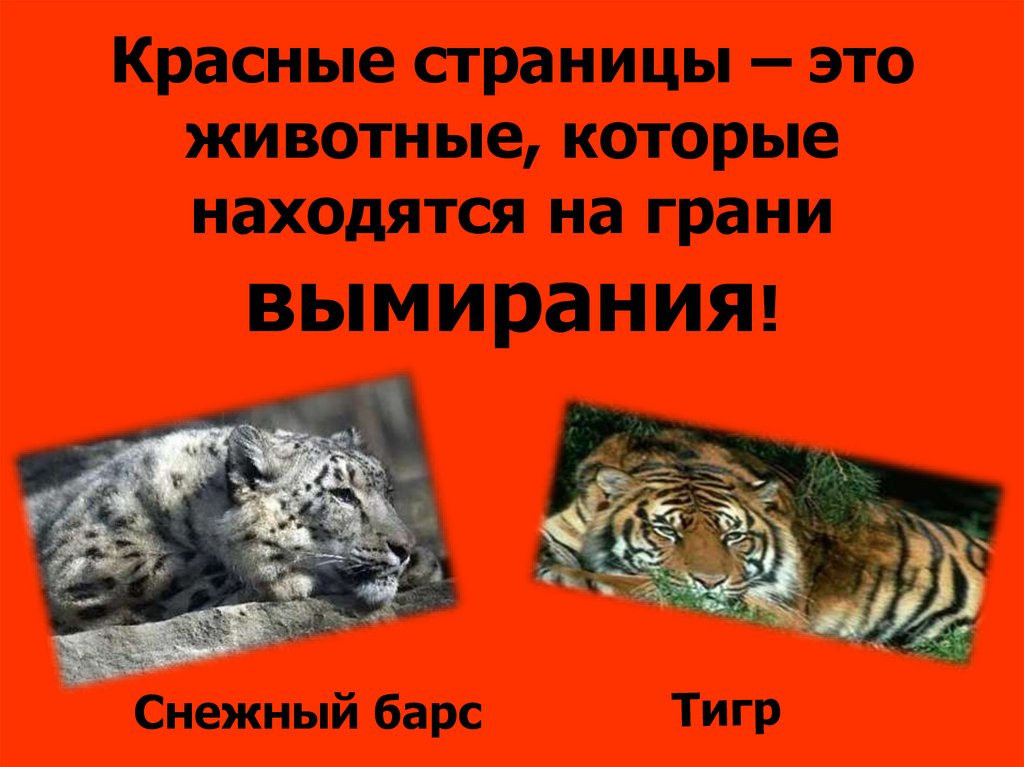 Красные страницы – это животные, которые находятся на грани вымирания!

Снежный барс

Тигр